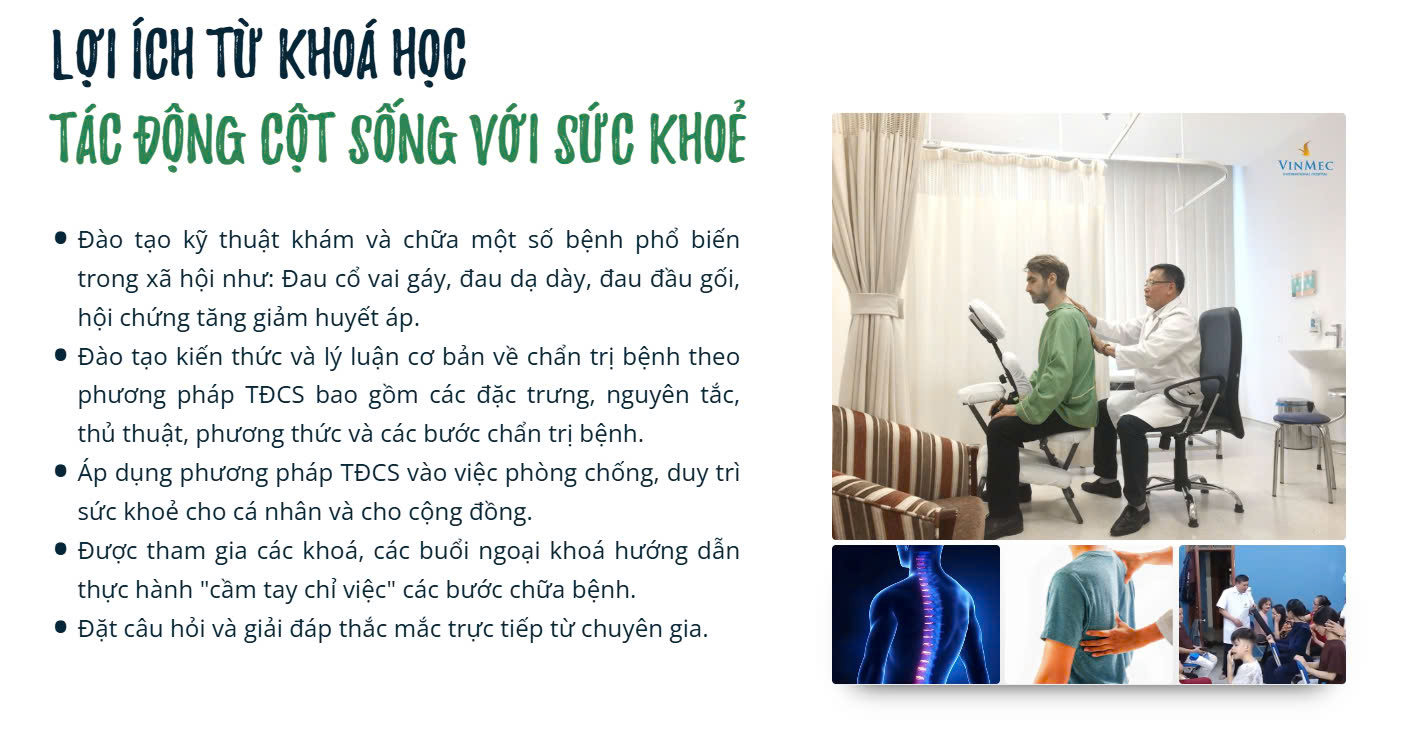 LỢI ÍCH TỪ KHOÁ HỌC
TÁC ĐỘNG CỘT SỐNG VỚI SỨC KHOẺ

• Đào tạo kỹ thuật khám và chữa một số bệnh phổ biến trong xã hội như: Đau cổ vai gáy, đau dạ dày, đau đầu gối, hội chứng tăng giảm huyết áp.
• Đào tạo kiến thức và lý luận cơ bản về chẩn trị bệnh theo phương pháp TĐCS bao gồm các đặc trưng, nguyên tắc, thủ thuật, phương thức và các bước chẩn trị bệnh.
• Áp dụng phương pháp TĐCS vào việc phòng chống, duy trì sức khoẻ cho cá nhân và cho cộng đồng.
• Được tham gia các khoá, các buổi ngoại khoá hướng dẫn thực hành "cầm tay chỉ việc" các bước chữa bệnh.
• Đặt câu hỏi và giải đáp thắc mắc trực tiếp từ chuyên gia.

VINMEC